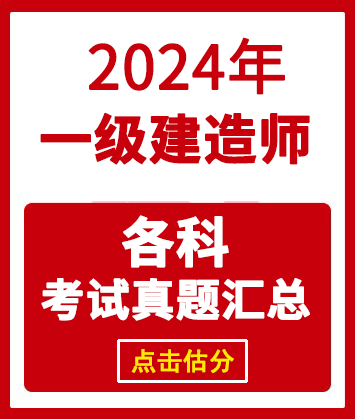 2024年
一级建造师

各科
考试真题汇总

点击估分